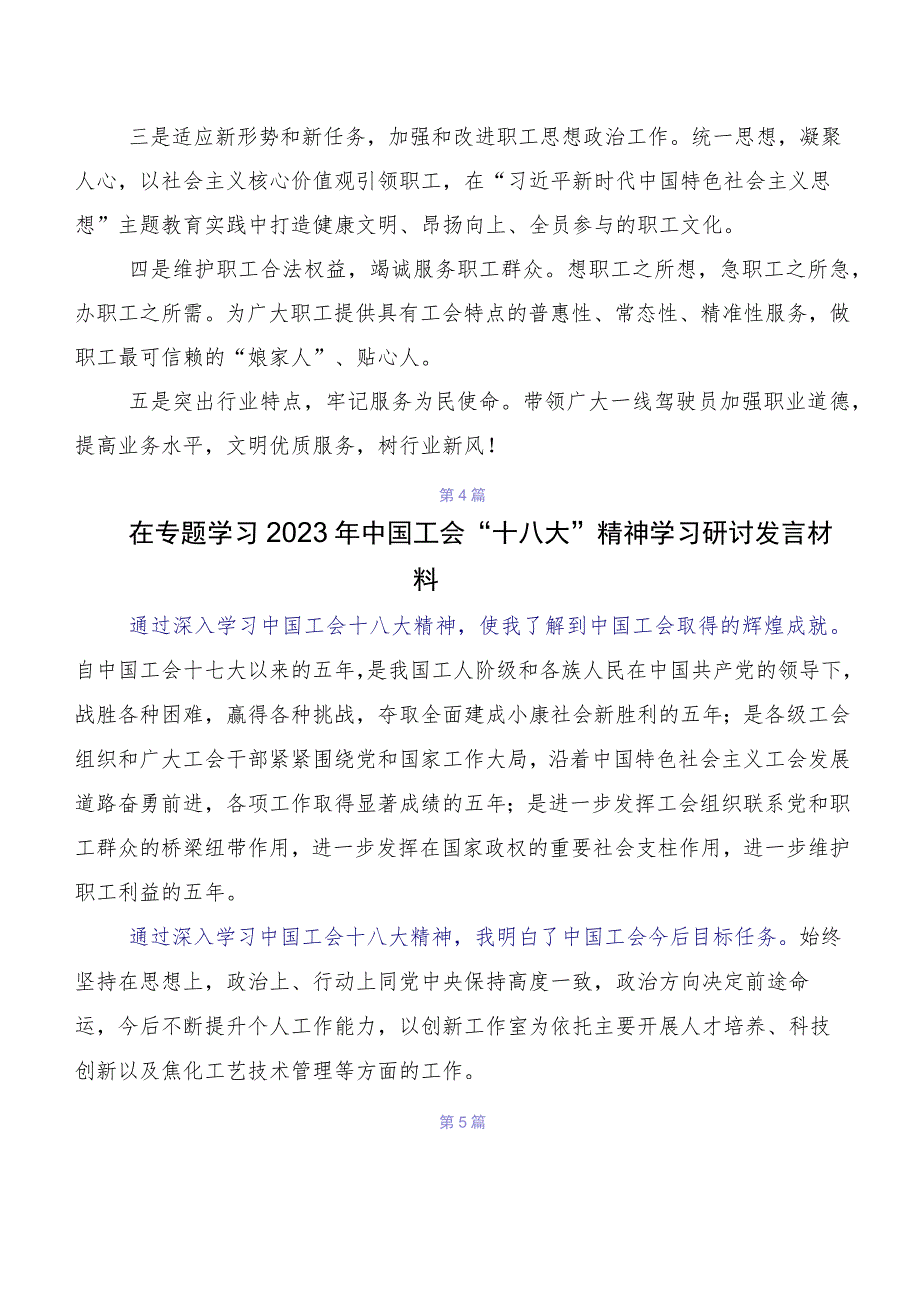 三是适应新形势和新任务，加强和改进职工思想政治工作。统一思想，凝聚人心，以社会主义核心价值观引领职工，在“习近平新时代中国特色社会主义思想”主题教育实践中打造健康文明、昂扬向上、全员参与的职工文化。

四是维护职工合法权益，竭诚服务职工群众。想职工之所想，急职工之所急，办职工之所需。为广大职工提供具有工会特点的普惠性、常态性、精准性服务，做职工最可信赖的“娘家人”、贴心人。

五是突出行业特点，牢记服务为民使命。带领广大一线驾驶员加强职业道德，提高业务水平，文明优质服务，树行业新风！

第4篇

在专题学习2023年中国工会“十八大”精神学习研讨发言材料

通过深入学习中国工会十八大精神，使我了解到中国工会取得的辉煌成就。自中国工会十七大以来的五年，是我国工人阶级和各族人民在中国共产党的领导下，战胜各种困难，赢得各种挑战，夺取全面建成小康社会新胜利的五年；是各级工会组织和广大工会干部紧紧围绕党和国家工作大局，沿着中国特色社会主义工会发展道路奋勇前进，各项工作取得显著成绩的五年；是进一步发挥工会组织联系党和职工群众的桥梁纽带作用，进一步发挥在国家政权的重要社会支柱作用，进一步维护职工利益的五年。

通过深入学习中国工会十八大精神，我明白了中国工会今后目标任务。始终坚持在思想上，政治上、行动上同党中央保持高度一致，政治方向决定前途命运，今后不断提升个人工作能力，以创新工作室为依托主要开展人才培养、科技创新以及焦化工艺技术管理等方面的工作。

第5篇